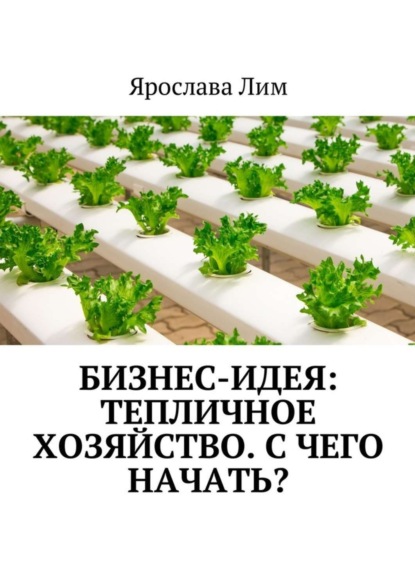 Ярослава Лим

БИЗНЕС-ИДЕЯ: ТЕПЛИЧНОЕ ХОЗЯЙСТВО. С ЧЕГО НАЧАТЬ?